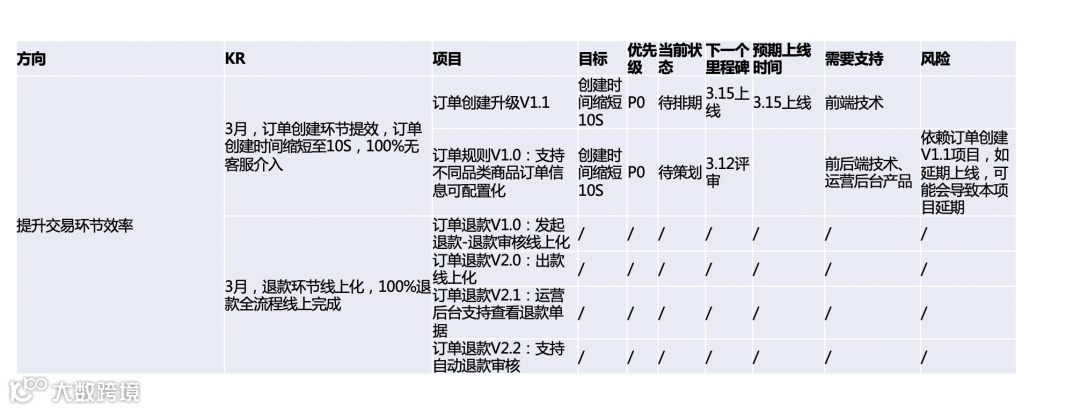 | 方向 | KR | 项目 | 目标 | 优先级 | 当前状态 | 下一个里程碑 | 预期上线时间 | 需要支持 | 风险 |
|---|---|---|---|---|---|---|---|---|---|
| 提升交易环节效率 | 3月，订单创建环节提效，订单创建时间缩短至10S，100%无客服介入 | 订单创建升级V1.1 | 创建时间缩短10S | P0 | 待排期 | 3.15上线 | 3.15上线 | 前端技术 |  |
|  |  | 订单规则V1.0：支持不同品类商品订单信息可配置化 | 创建时间缩短10S | P0 | 待策划 | 3.12评审 |  | 前后端技术、运营后台产品 | 依赖订单创建V1.1项目，如延期上线，可能会导致本项目延期 |
|  | 3月，退款环节线上化，100%退款全流程线上完成 | 订单退款V1.0：发起退款-退款审核线上化 | / | / | / | / | / | / | / |
|  |  | 订单退款V2.0：出款线上化 | / | / | / | / | / | / | / |
|  |  | 订单退款V2.1：运营后台支持查看退款单据 | / | / | / | / | / | / | / |
|  |  | 订单退款V2.2：支持自动退款审核 | / | / | / | / | / | / | / |

大数跨境